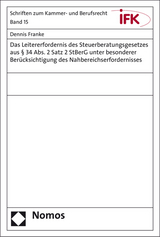 Schriften zum Kammer- und Berufsrecht
Band 15

iFK

Dennis Franke

Das Leitererfordernis des Steuerberatungsgesetzes aus § 34 Abs. 2 Satz 2 StBerG unter besonderer Berücksichtigung des Nahbereichserfordernisses

Nomos